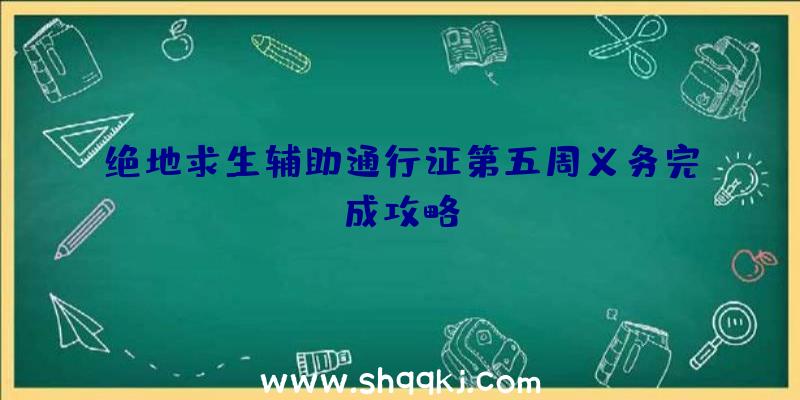 绝地求生辅助通行证第五周义务完成攻略

www.shqqkj.com